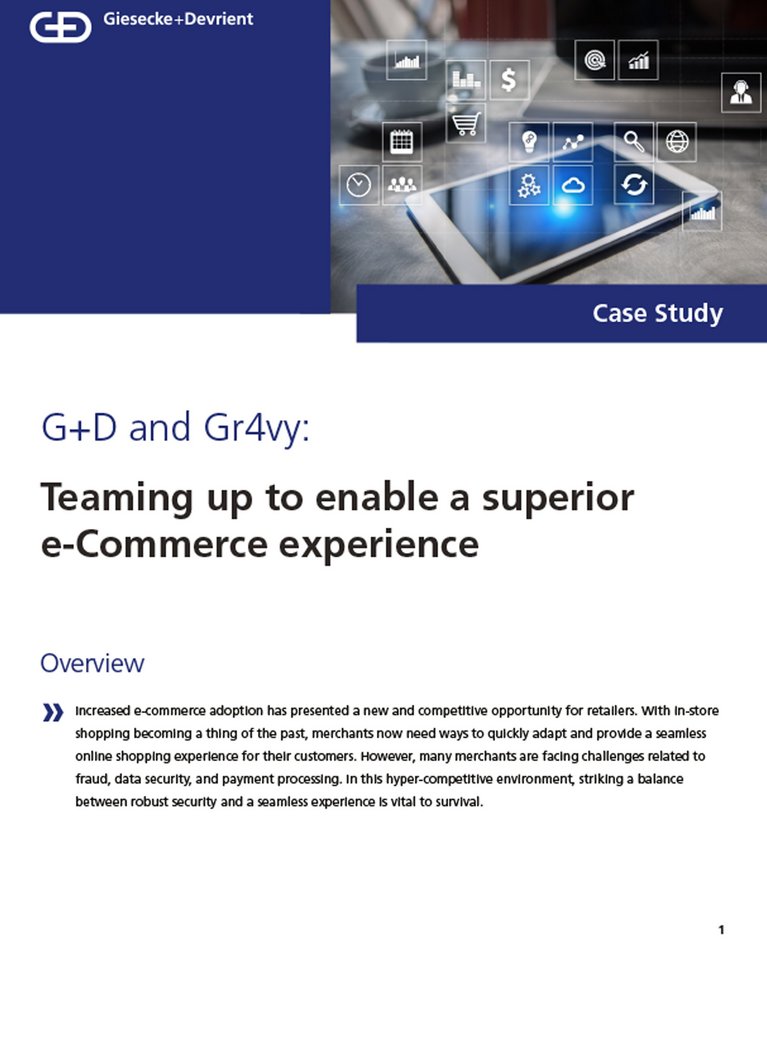 Giesecke+Devrient

$

Case Study

G+D and Gr4vy:

Teaming up to enable a superior e-Commerce experience

Overview

Increased e-commerce adoption has presented a new and competitive opportunity for retailers. With in-store shopping becoming a thing of the past, merchants now need ways to quickly adapt and provide a seamless online shopping experience for their customers. However, many merchants are facing challenges related to fraud, data security, and payment processing. In this hyper-competitive environment, striking a balance between robust security and a seamless experience is vital to survival.

1